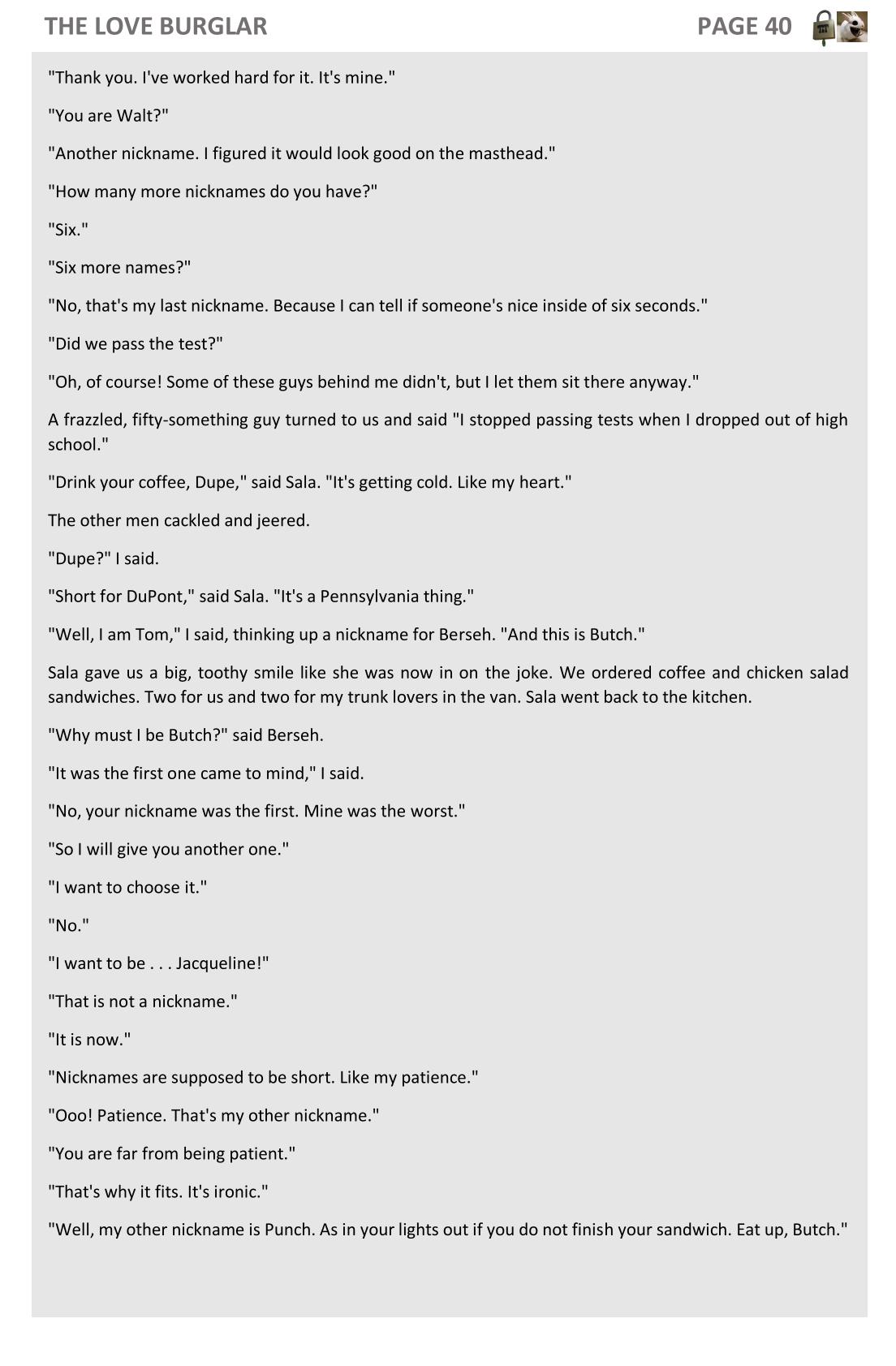 THE LOVE BURGLAR PAGE 40

"Thank you. I've worked hard for it. It's mine."

"You are Walt?"

"Another nickname. I figured it would look good on the masthead."

"How many more nicknames do you have?"

"Six."

"Six more names?"

"No, that's my last nickname. Because I can tell if someone's nice inside of six seconds."

"Did we pass the test?"

"Oh, of course! Some of these guys behind me didn't, but I let them sit there anyway."

A frazzled, fifty-something guy turned to us and said "I stopped passing tests when I dropped out of high school."

"Drink your coffee, Dupe," said Sala. "It's getting cold. Like my heart."

The other men cackled and jeered.

"Dupe?" I said.

"Short for DuPont," said Sala. "It's a Pennsylvania thing."

"Well, I am Tom," I said, thinking up a nickname for Berseh. "And this is Butch."

Sala gave us a big, toothy smile like she was now in on the joke. We ordered coffee and chicken salad sandwiches. Two for us and two for my trunk lovers in the van. Sala went back to the kitchen.

"Why must I be Butch?" said Berseh.

"It was the first one came to mind," I said.

"No, your nickname was the first. Mine was the worst."

"So I will give you another one."

"I want to choose it."

"No."

"I want to be . . . Jacqueline!"

"That is not a nickname."

"It is now."

"Nicknames are supposed to be short. Like my patience."

"Ooo! Patience. That's my other nickname."

"You are far from being patient."

"That's why it fits. It's ironic."

"Well, my other nickname is Punch. As in your lights out if you do not finish your sandwich. Eat up, Butch."